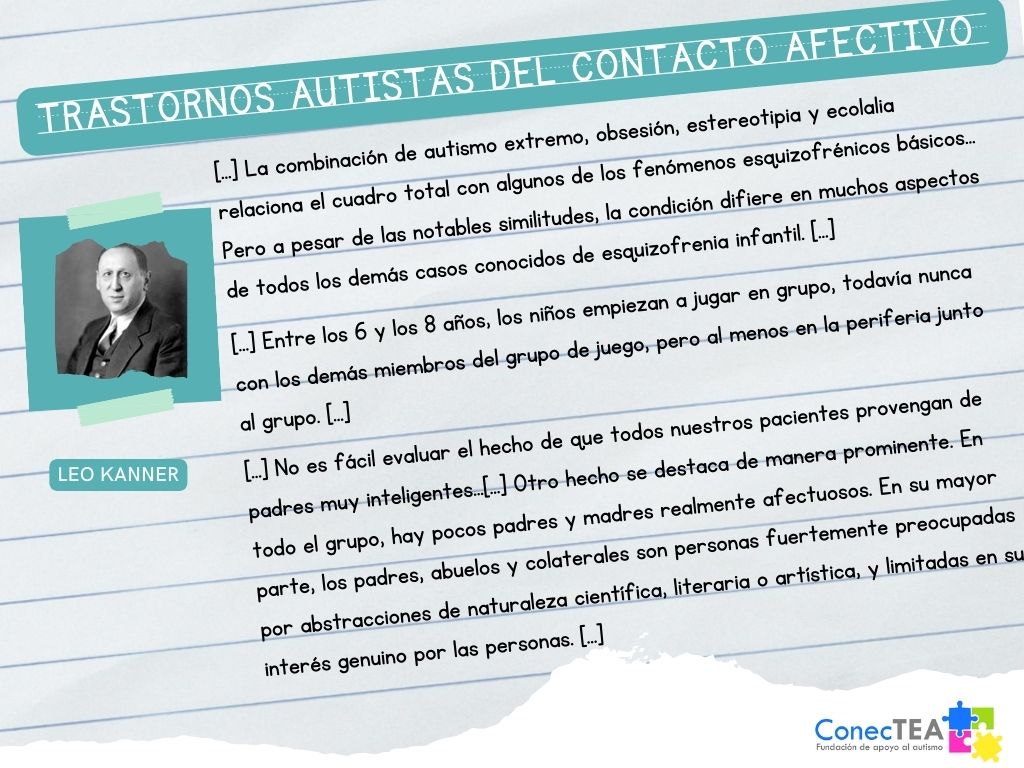 TRASTORNOS AUTISTAS DEL CONTACTO AFECTIVO

[...] La combinación de autismo extremo, obsesión, estereotipia y ecolalia relaciona el cuadro total con algunos de los fenómenos esquizofrénicos básicos... Pero a pesar de las notables similitudes, la condición difiere en muchos aspectos de todos los demás casos conocidos de esquizofrenia infantil. [...]

[...] Entre los 6 y los 8 años, los niños empiezan a jugar en grupo, todavía nunca con los demás miembros del grupo de juego, pero al menos en la periferia junto al grupo. [...]

[...] No es fácil evaluar el hecho de que todos nuestros pacientes provengan de padres muy inteligentes...[...] Otro hecho se destaca de manera prominente. En todo el grupo, hay pocos padres y madres realmente afectuosos. En su mayor parte, los padres, abuelos y colaterales son personas fuertemente preocupadas por abstracciones de naturaleza científica, literaria o artística, y limitadas en su interés genuino por las personas. [...]

LEO KANNER

ConecTEA
Fundación de apoyo al autismo